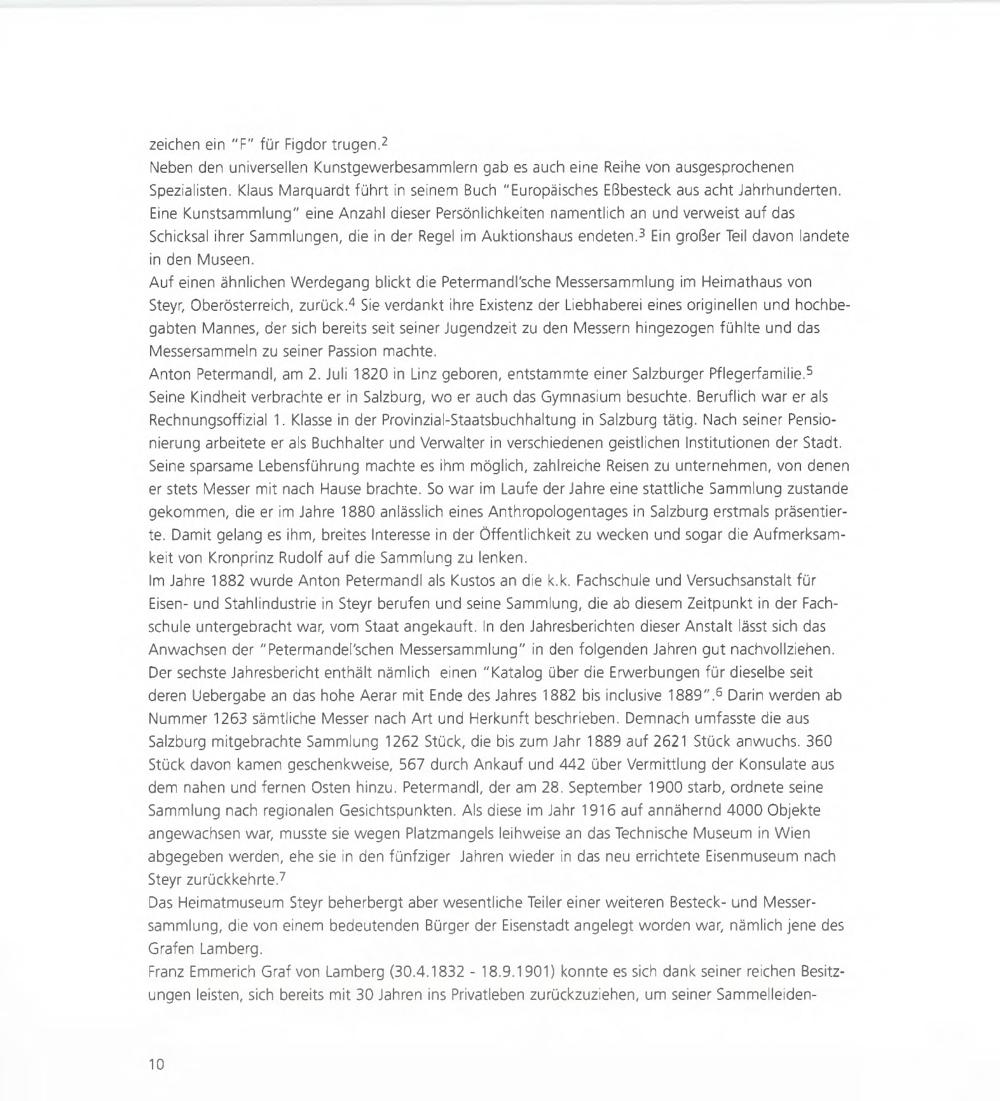 zeichen ein "F" für Figdor trugen.$^2$
Neben den universellen Kunstgewerbesammlern gab es auch eine Reihe von ausgesprochenen Spezialisten. Klaus Marquardt führt in seinem Buch "Europäisches Eßbesteck aus acht Jahrhunderten. Eine Kunstsammlung" eine Anzahl dieser Persönlichkeiten namentlich an und verweist auf das Schicksal ihrer Sammlungen, die in der Regel im Auktionshaus endeten.$^3$ Ein großer Teil davon landete in den Museen.
Auf einen ähnlichen Werdegang blickt die Petermandl'sche Messersammlung im Heimathaus von Steyr, Oberösterreich, zurück.$^4$ Sie verdankt ihre Existenz der Liebhaberei eines originellen und hochbegabten Mannes, der sich bereits seit seiner Jugendzeit zu den Messern hingezogen fühlte und das Messersammeln zu seiner Passion machte.
Anton Petermandl, am 2. Juli 1820 in Linz geboren, entstammte einer Salzburger Pflegerfamilie.$^5$ Seine Kindheit verbrachte er in Salzburg, wo er auch das Gymnasium besuchte. Beruflich war er als Rechnungsoffizial 1. Klasse in der Provinzial-Staatsbuchhaltung in Salzburg tätig. Nach seiner Pensionierung arbeitete er als Buchhalter und Verwalter in verschiedenen geistlichen Institutionen der Stadt. Seine sparsame Lebensführung machte es ihm möglich, zahlreiche Reisen zu unternehmen, von denen er stets Messer mit nach Hause brachte. So war im Laufe der Jahre eine stattliche Sammlung zustande gekommen, die er im Jahre 1880 anlässlich eines Anthropologentages in Salzburg erstmals präsentierte. Damit gelang es ihm, breites Interesse in der Öffentlichkeit zu wecken und sogar die Aufmerksamkeit von Kronprinz Rudolf auf die Sammlung zu lenken.
Im Jahre 1882 wurde Anton Petermandl als Kustos an die k.k. Fachschule und Versuchsanstalt für Eisen- und Stahlindustrie in Steyr berufen und seine Sammlung, die ab diesem Zeitpunkt in der Fachschule untergebracht war, vom Staat angekauft. In den Jahresberichten dieser Anstalt lässt sich das Anwachsen der "Petermandel'schen Messersammlung" in den folgenden Jahren gut nachvollziehen. Der sechste Jahresbericht enthält nämlich einen "Katalog über die Erwerbungen für dieselbe seit deren Uebergabe an das hohe Aerar mit Ende des Jahres 1882 bis inclusive 1889".$^6$ Darin werden ab Nummer 1263 sämtliche Messer nach Art und Herkunft beschrieben. Demnach umfasste die aus Salzburg mitgebrachte Sammlung 1262 Stück, die bis zum Jahr 1889 auf 2621 Stück anwuchs. 360 Stück davon kamen geschenkweise, 567 durch Ankauf und 442 über Vermittlung der Konsulate aus dem nahen und fernen Osten hinzu. Petermandl, der am 28. September 1900 starb, ordnete seine Sammlung nach regionalen Gesichtspunkten. Als diese im Jahr 1916 auf annähernd 4000 Objekte angewachsen war, musste sie wegen Platzmangels leihweise an das Technische Museum in Wien abgegeben werden, ehe sie in den fünfziger Jahren wieder in das neu errichtete Eisenmuseum nach Steyr zurückkehrte.$^7$
Das Heimatmuseum Steyr beherbergt aber wesentliche Teiler einer weiteren Besteck- und Messersammlung, die von einem bedeutenden Bürger der Eisenstadt angelegt worden war, nämlich jene des Grafen Lamberg.
Franz Emmerich Graf von Lamberg (30.4.1832 - 18.9.1901) konnte es sich dank seiner reichen Besitzungen leisten, sich bereits mit 30 Jahren ins Privatleben zurückzuziehen, um seiner Sammelleiden-

10